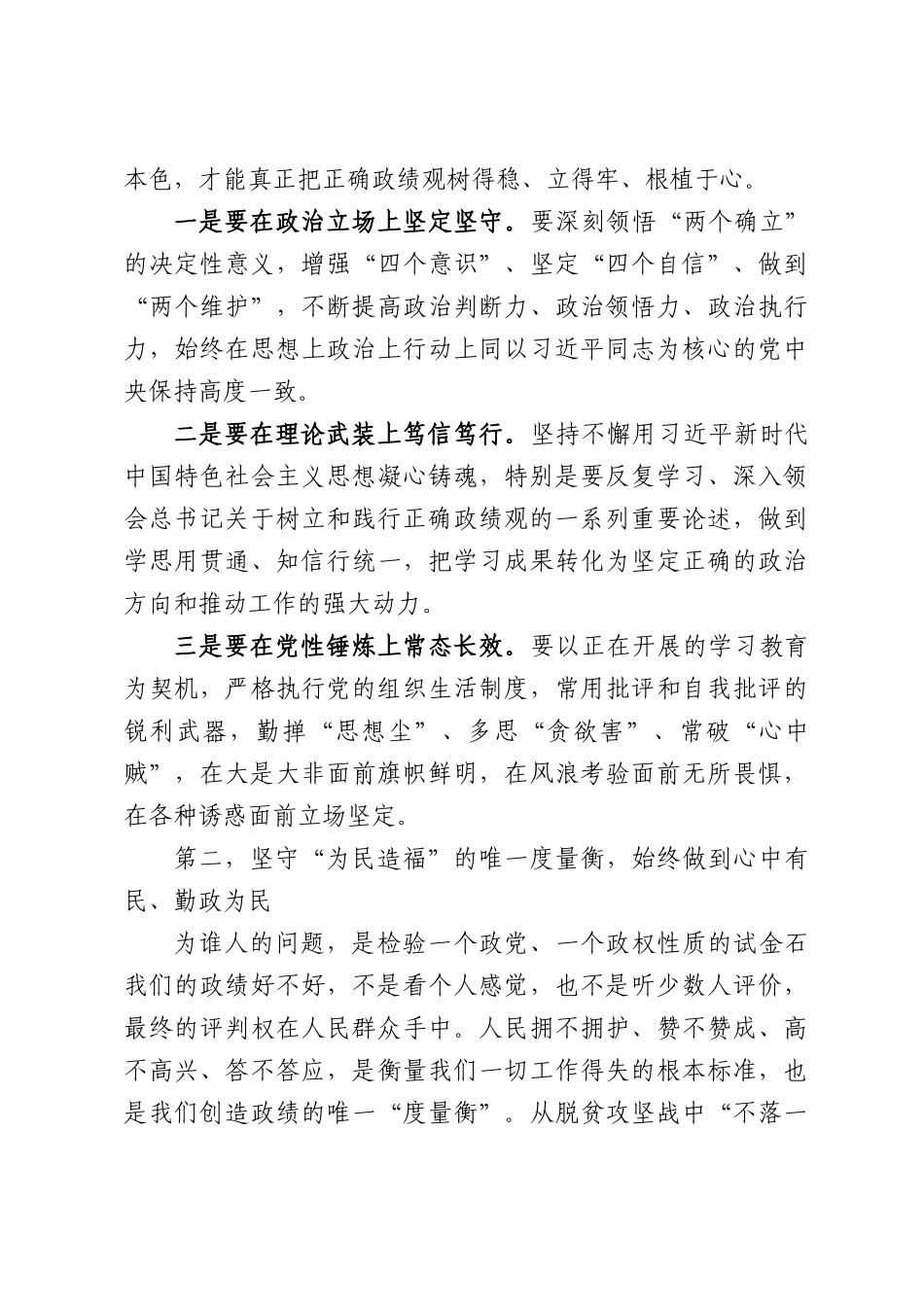 本色，才能真正把正确政绩观树得稳、立得牢、根植于心。

一是要在政治立场上坚定坚守。要深刻领悟“两个确立”的决定性意义，增强“四个意识”、坚定“四个自信”、做到“两个维护”，不断提高政治判断力、政治领悟力、政治执行力，始终在思想上政治上行动上同以习近平同志为核心的党中央保持高度一致。

二是要在理论武装上笃信笃行。坚持不懈用习近平新时代中国特色社会主义思想凝心铸魂，特别是要反复学习、深入领会总书记关于树立和践行正确政绩观的一系列重要论述，做到学思用贯通、知信行统一，把学习成果转化为坚定正确的政治方向和推动工作的强大动力。

三是要在党性锤炼上常态长效。要以正在开展的学习教育为契机，严格执行党的组织生活制度，常用批评和自我批评的锐利武器，勤掸“思想尘”、多思“贪欲害”、常破“心中贼”，在大是大非面前旗帜鲜明，在风浪考验面前无所畏惧，在各种诱惑面前立场坚定。

第二，坚守“为民造福”的唯一度量衡，始终做到心中有民、勤政为民

为谁人的问题，是检验一个政党、一个政权性质的试金石我们的政绩好不好，不是看个人感觉，也不是听少数人评价，最终的评判权在人民群众手中。人民拥不拥护、赞不赞成、高不高兴、答不答应，是衡量我们一切工作得失的根本标准，也是我们创造政绩的唯一“度量衡”。从脱贫攻坚战中“不落一